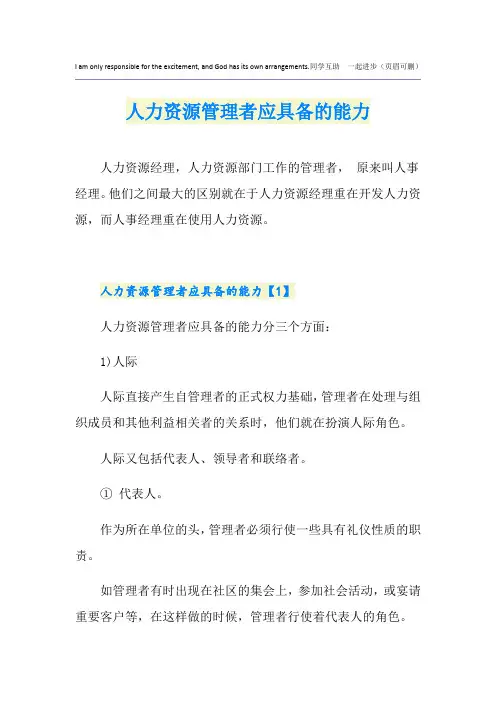 I am only responsible for the excitement, and God has its own arrangements.同学互助 一起进步（页眉可删）

人力资源管理者应具备的能力

人力资源经理，人力资源部门工作的管理者， 原来叫人事经理。他们之间最大的区别就在于人力资源经理重在开发人力资源，而人事经理重在使用人力资源。

人力资源管理者应具备的能力【1】

人力资源管理者应具备的能力分三个方面：

1)人际

人际直接产生自管理者的正式权力基础，管理者在处理与组织成员和其他利益相关者的关系时，他们就在扮演人际角色。

人际又包括代表人、领导者和联络者。

① 代表人。

作为所在单位的头，管理者必须行使一些具有礼仪性质的职责。

如管理者有时出现在社区的集会上，参加社会活动，或宴请重要客户等，在这样做的时候，管理者行使着代表人的角色。